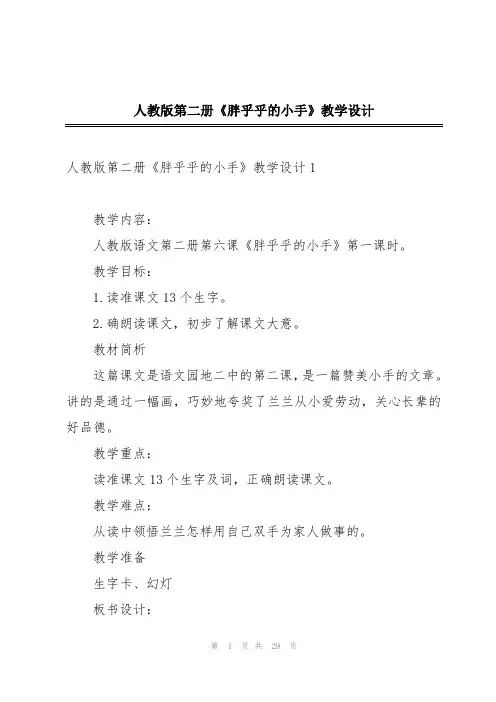 人教版第二册《胖乎乎的小手》教学设计

人教版第二册《胖乎乎的小手》教学设计 1

教学内容：

人教版语文第二册第六课《胖乎乎的小手》第一课时。

教学目标：

1.读准课文 13 个生字。

2.确朗读课文，初步了解课文大意。

教材简析

这篇课文是语文园地二中的第二课，是一篇赞美小手的文章。讲的是通过一幅画，巧妙地夸奖了兰兰从小爱劳动，关心长辈的好品德。

教学重点：

读准课文 13 个生字及词，正确朗读课文。

教学难点：

从读中领悟兰兰怎样用自己双手为家人做事的。

教学准备

生字卡、幻灯

板书设计：

第 1 页 共 29 页